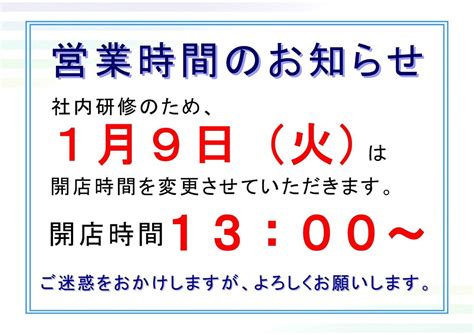 営業時間のお知らせ

社内研修のため、

１月９日（火）は

開店時間を変更させていただきます。

開店時間１３：００～

ご迷惑をおかけしますが、よろしくお願いします。